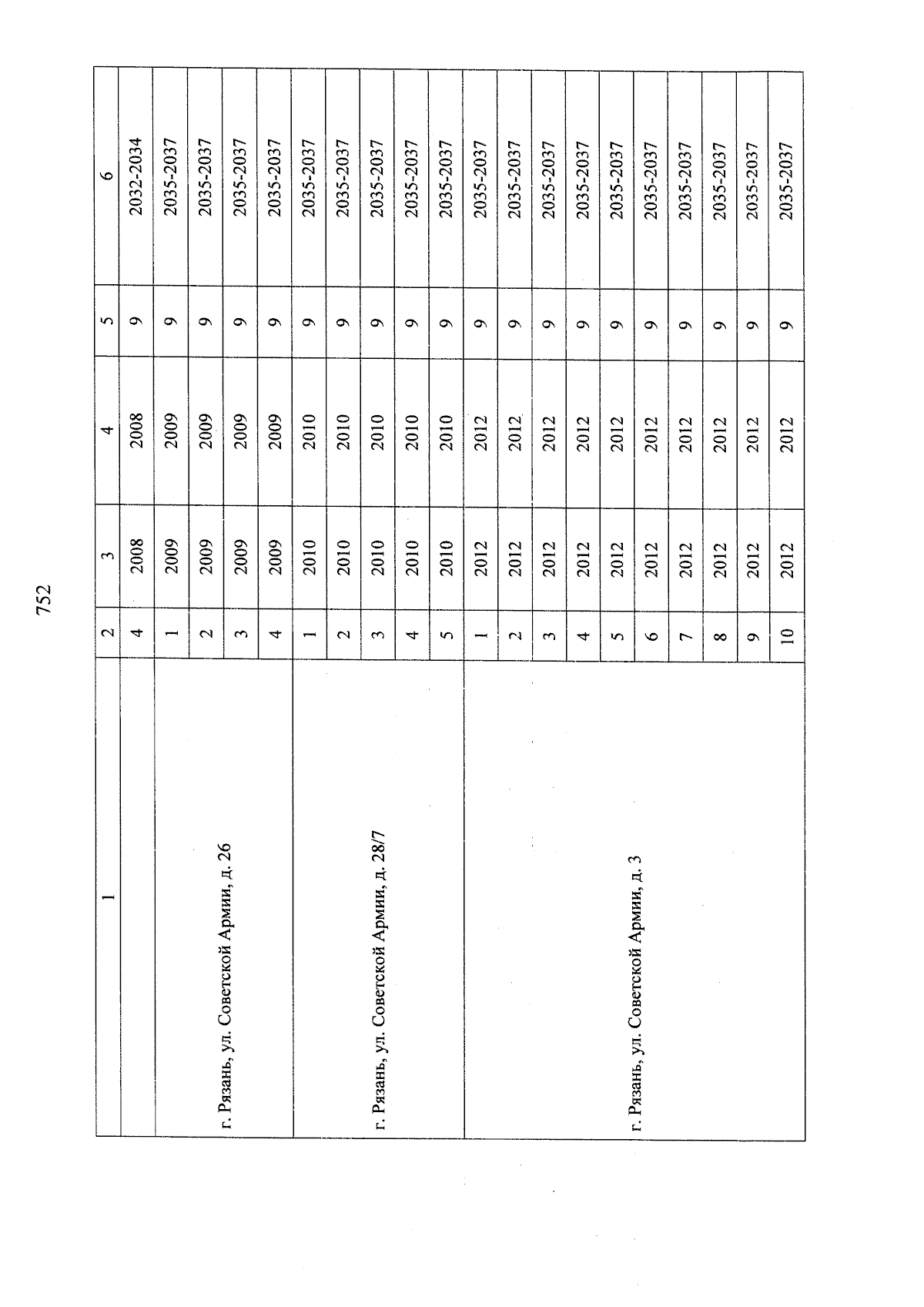 752

| 1 | 2 | 3 | 4 | 5 | 6 |
|---|---|---|---|---|---|
| | 4 | 2008 | 2008 | 9 | 2032-2034 |
| г. Рязань, ул. Советской Армии, д. 26 | 1 | 2009 | 2009 | 9 | 2035-2037 |
| | 2 | 2009 | 2009 | 9 | 2035-2037 |
| | 3 | 2009 | 2009 | 9 | 2035-2037 |
| | 4 | 2009 | 2009 | 9 | 2035-2037 |
| г. Рязань, ул. Советской Армии, д. 28/7 | 1 | 2010 | 2010 | 9 | 2035-2037 |
| | 2 | 2010 | 2010 | 9 | 2035-2037 |
| | 3 | 2010 | 2010 | 9 | 2035-2037 |
| | 4 | 2010 | 2010 | 9 | 2035-2037 |
| | 5 | 2010 | 2010 | 9 | 2035-2037 |
| г. Рязань, ул. Советской Армии, д. 3 | 1 | 2012 | 2012 | 9 | 2035-2037 |
| | 2 | 2012 | 2012 | 9 | 2035-2037 |
| | 3 | 2012 | 2012 | 9 | 2035-2037 |
| | 4 | 2012 | 2012 | 9 | 2035-2037 |
| | 5 | 2012 | 2012 | 9 | 2035-2037 |
| | 6 | 2012 | 2012 | 9 | 2035-2037 |
| | 7 | 2012 | 2012 | 9 | 2035-2037 |
| | 8 | 2012 | 2012 | 9 | 2035-2037 |
| | 9 | 2012 | 2012 | 9 | 2035-2037 |
| | 10 | 2012 | 2012 | 9 | 2035-2037 |